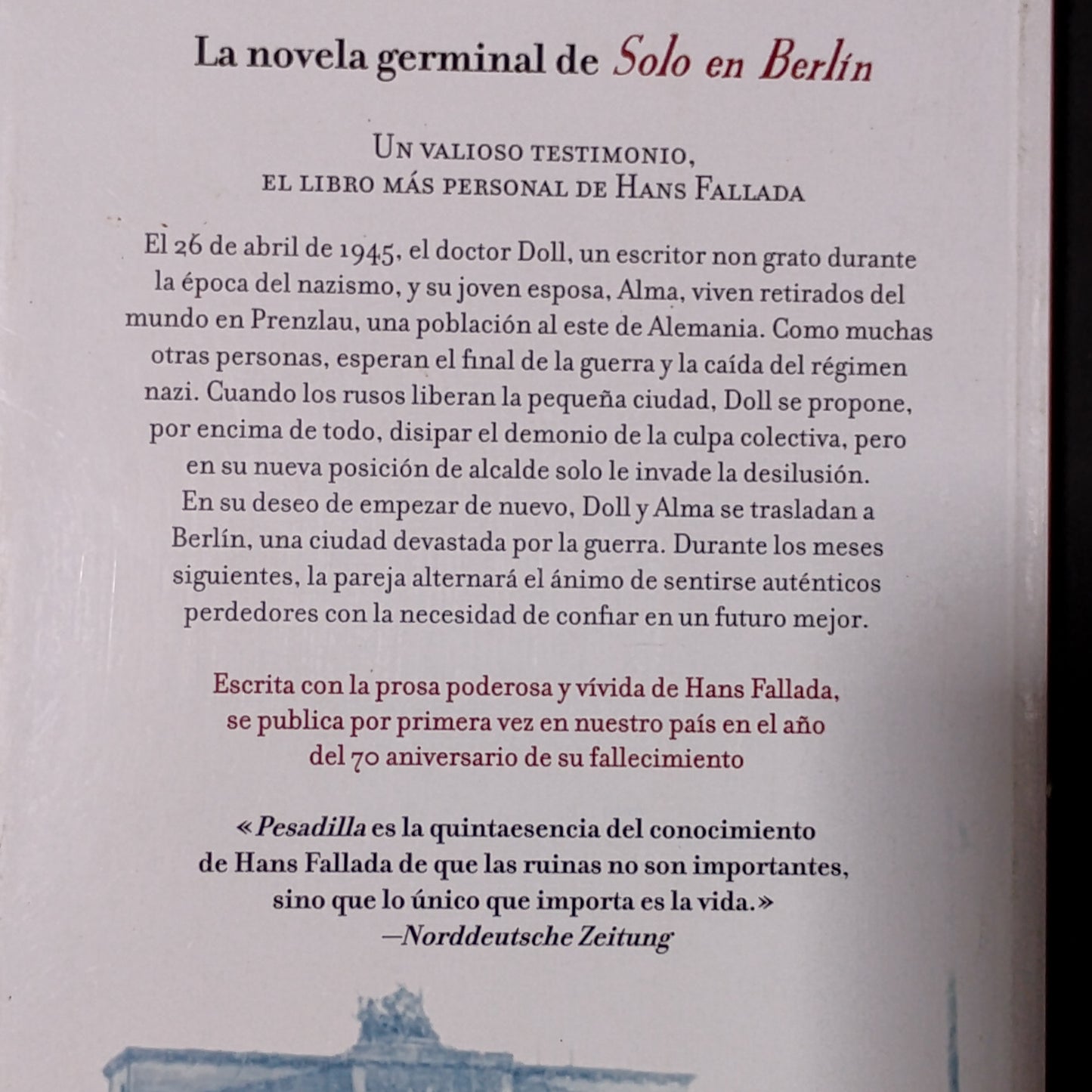 La novela germinal de Solo en Berlín

Un valioso testimonio,
el libro más personal de Hans Fallada

El 26 de abril de 1945, el doctor Doll, un escritor non grato durante la época del nazismo, y su joven esposa, Alma, viven retirados del mundo en Prenzlau, una población al este de Alemania. Como muchas otras personas, esperan el final de la guerra y la caída del régimen nazi. Cuando los rusos liberan la pequeña ciudad, Doll se propone, por encima de todo, disipar el demonio de la culpa colectiva, pero en su nueva posición de alcalde solo le invade la desilusión. En su deseo de empezar de nuevo, Doll y Alma se trasladan a Berlín, una ciudad devastada por la guerra. Durante los meses siguientes, la pareja alternará el ánimo de sentirse auténticos perdedores con la necesidad de confiar en un futuro mejor.

Escrita con la prosa poderosa y vívida de Hans Fallada, se publica por primera vez en nuestro país en el año del 70 aniversario de su fallecimiento

«Pesadilla es la quintaesencia del conocimiento de Hans Fallada de que las ruinas no son importantes, sino que lo único que importa es la vida.»
—Norddeutsche Zeitung